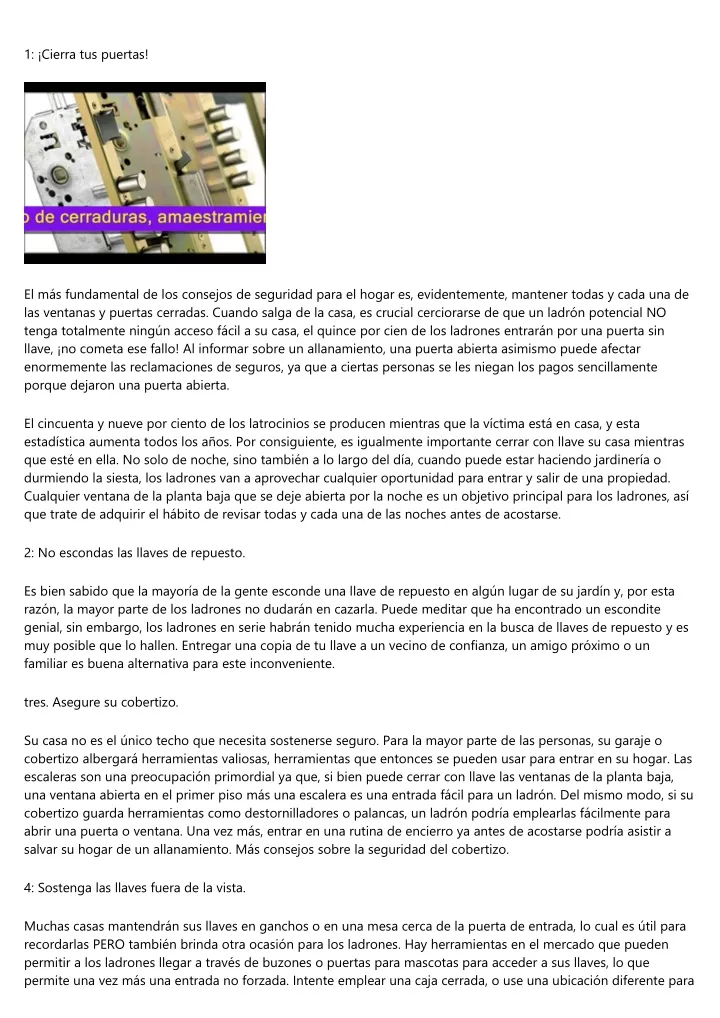 1: ¡Cierra tus puertas!

o de cerraduras, amaestramie

El más fundamental de los consejos de seguridad para el hogar es, evidentemente, mantener todas y cada una de las ventanas y puertas cerradas. Cuando salga de la casa, es crucial cerciorarse de que un ladrón potencial NO tenga totalmente ningún acceso fácil a su casa, el quince por cien de los ladrones entrarán por una puerta sin llave, ¡no cometa ese fallo! Al informar sobre un allanamiento, una puerta abierta asimismo puede afectar enormemente las reclamaciones de seguros, ya que a ciertas personas se les niegan los pagos sencillamente porque dejaron una puerta abierta.

El cincuenta y nueve por ciento de los latrocinios se producen mientras que la víctima está en casa, y esta estadística aumenta todos los años. Por consiguiente, es igualmente importante cerrar con llave su casa mientras que esté en ella. No solo de noche, sino también a lo largo del día, cuando puede estar haciendo jardinería o durmiendo la siesta, los ladrones van a aprovechar cualquier oportunidad para entrar y salir de una propiedad. Cualquier ventana de la planta baja que se deje abierta por la noche es un objetivo principal para los ladrones, así que trate de adquirir el hábito de revisar todas y cada una de las noches antes de acostarse.

2: No escondas las llaves de repuesto.

Es bien sabido que la mayoría de la gente esconde una llave de repuesto en algún lugar de su jardín y, por esta razón, la mayor parte de los ladrones no dudarán en cazarla. Puede meditar que ha encontrado un escondite genial, sin embargo, los ladrones en serie habrán tenido mucha experiencia en la busca de llaves de repuesto y es muy posible que lo hallen. Entregar una copia de tu llave a un vecino de confianza, un amigo próximo o un familiar es buena alternativa para este inconveniente.

tres. Asegure su cobertizo.

Su casa no es el único techo que necesita sostenerse seguro. Para la mayor parte de las personas, su garaje o cobertizo albergará herramientas valiosas, herramientas que entonces se pueden usar para entrar en su hogar. Las escaleras son una preocupación primordial ya que, si bien puede cerrar con llave las ventanas de la planta baja, una ventana abierta en el primer piso más una escalera es una entrada fácil para un ladrón. Del mismo modo, si su cobertizo guarda herramientas como destornilladores o palancas, un ladrón podría emplearlas fácilmente para abrir una puerta o ventana. Una vez más, entrar en una rutina de encierro ya antes de acostarse podría asistir a salvar su hogar de un allanamiento. Más consejos sobre la seguridad del cobertizo.

4: Sostenga las llaves fuera de la vista.

Muchas casas mantendrán sus llaves en ganchos o en una mesa cerca de la puerta de entrada, lo cual es útil para recordarlas PERO también brinda otra ocasión para los ladrones. Hay herramientas en el mercado que pueden permitir a los ladrones llegar a través de buzones o puertas para mascotas para acceder a sus llaves, lo que permite una vez más una entrada no forzada. Intente emplear una caja cerrada, o use una ubicación diferente para